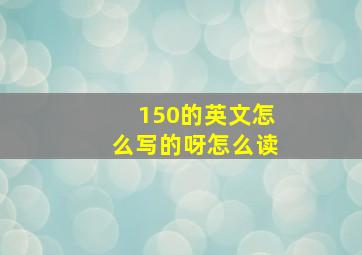 150的英文怎么写的呀怎么读